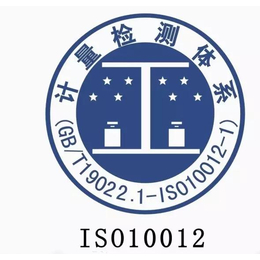 计量检测体系
(GB/T19022.1-ISO10012-1)
ISO10012